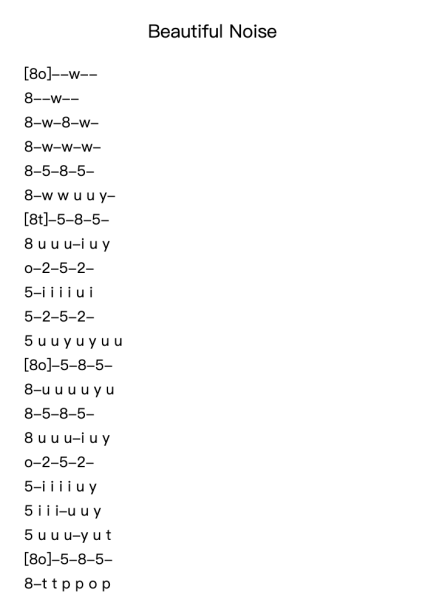 Beautiful Noise

[8o]--w--
8--w--
8-w-8-w-
8-w-w-w-
8-5-8-5-
8-w w u u y-
[8t]-5-8-5-
8 u u u-i u y
o-2-5-2-
5-i i i i u i
5-2-5-2-
5 u u y u y u u
[8o]-5-8-5-
8-u u u u y u
8-5-8-5-
8 u u u-i u y
o-2-5-2-
5-i i i i u y
5 i i i-u u y
5 u u u-y u t
[8o]-5-8-5-
8-t t p p o p